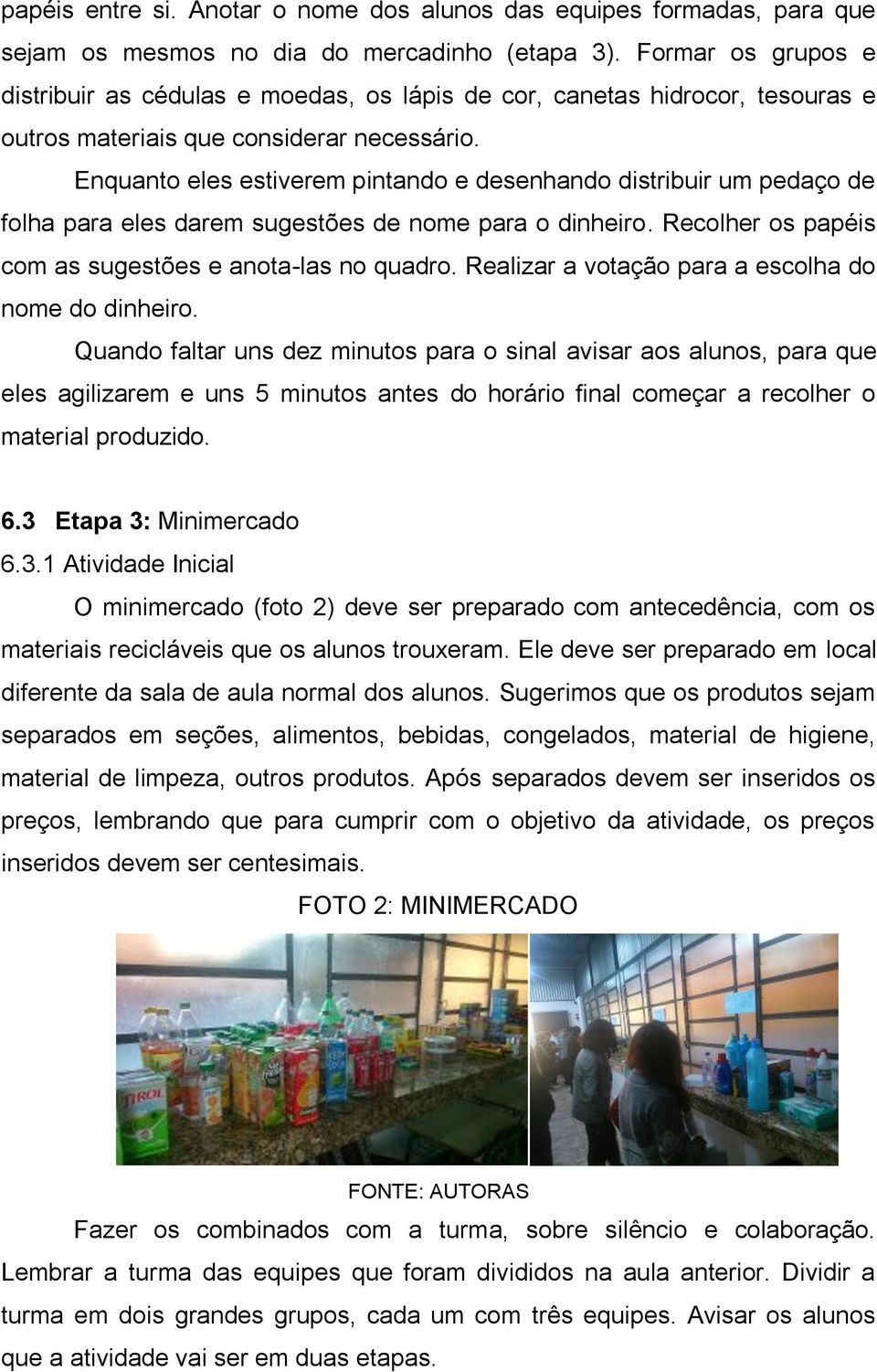 papéis entre si. Anotar o nome dos alunos das equipes formadas, para que sejam os mesmos no dia do mercadinho (etapa 3). Formar os grupos e distribuir as cédulas e moedas, os lápis de cor, canetas hidrocor, tesouras e outros materiais que considerar necessário.

Enquanto eles estiverem pintando e desenhando distribuir um pedaço de folha para eles darem sugestões de nome para o dinheiro. Recolher os papéis com as sugestões e anota-las no quadro. Realizar a votação para a escolha do nome do dinheiro.

Quando faltar uns dez minutos para o sinal avisar aos alunos, para que eles agilizarem e uns 5 minutos antes do horário final começar a recolher o material produzido.

6.3 Etapa 3: Minimercado

6.3.1 Atividade Inicial

O minimercado (foto 2) deve ser preparado com antecedência, com os materiais recicláveis que os alunos trouxeram. Ele deve ser preparado em local diferente da sala de aula normal dos alunos. Sugerimos que os produtos sejam separados em seções, alimentos, bebidas, congelados, material de higiene, material de limpeza, outros produtos. Após separados devem ser inseridos os preços, lembrando que para cumprir com o objetivo da atividade, os preços inseridos devem ser centesimais.

FOTO 2: MINIMERCADO

TIROL

FONTE: AUTORAS

Fazer os combinados com a turma, sobre silêncio e colaboração. Lembrar a turma das equipes que foram divididos na aula anterior. Dividir a turma em dois grandes grupos, cada um com três equipes. Avisar os alunos que a atividade vai ser em duas etapas.